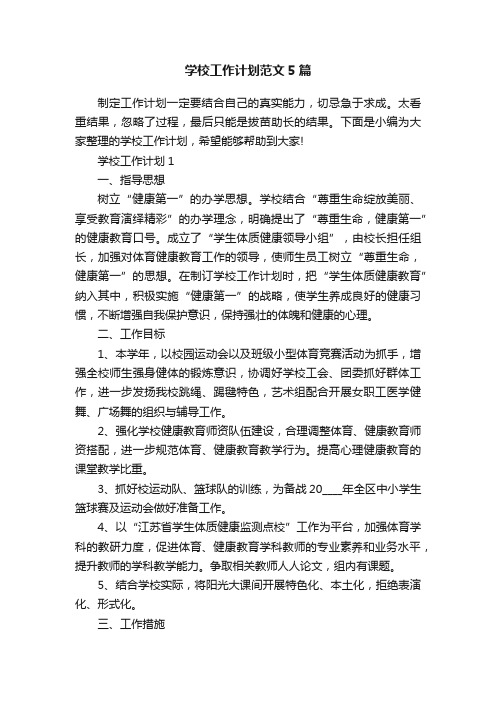 学校工作计划范文5篇

制定工作计划一定要结合自己的真实能力，切忌急于求成。太看重结果，忽略了过程，最后只能是拔苗助长的结果。下面是小编为大家整理的学校工作计划，希望能够帮助到大家!

学校工作计划1

一、指导思想

树立“健康第一”的办学思想。学校结合“尊重生命绽放美丽、享受教育演绎精彩”的办学理念，明确提出了“尊重生命，健康第一”的健康教育口号。成立了“学生体质健康领导小组”，由校长担任组长，加强对体育健康教育工作的领导，使师生员工树立“尊重生命，健康第一”的思想。在制订学校工作计划时，把“学生体质健康教育”纳入其中，积极实施“健康第一”的战略，使学生养成良好的健康习惯，不断增强自我保护意识，保持强壮的体魄和健康的心理。

二、工作目标

1、本学年，以校园运动会以及班级小型体育竞赛活动为抓手，增强全校师生强身健体的锻炼意识，协调好学校工会、团委抓好群体工作，进一步发扬我校跳绳、踢毽特色，艺术组配合开展女职工医学健舞、广场舞的组织与辅导工作。

2、强化学校健康教育师资队伍建设，合理调整体育、健康教育师资搭配，进一步规范体育、健康教育教学行为。提高心理健康教育的课堂教学比重。

3、抓好校运动队、篮球队的训练，为备战20____年全区中小学生篮球赛及运动会做好准备工作。

4、以“江苏省学生体质健康监测点校”工作为平台，加强体育学科的教研力度，促进体育、健康教育学科教师的专业素养和业务水平，提升教师的学科教学能力。争取相关教师人人论文，组内有课题。

5、结合学校实际，将阳光大课间开展特色化、本土化，拒绝表演化、形式化。

三、工作措施